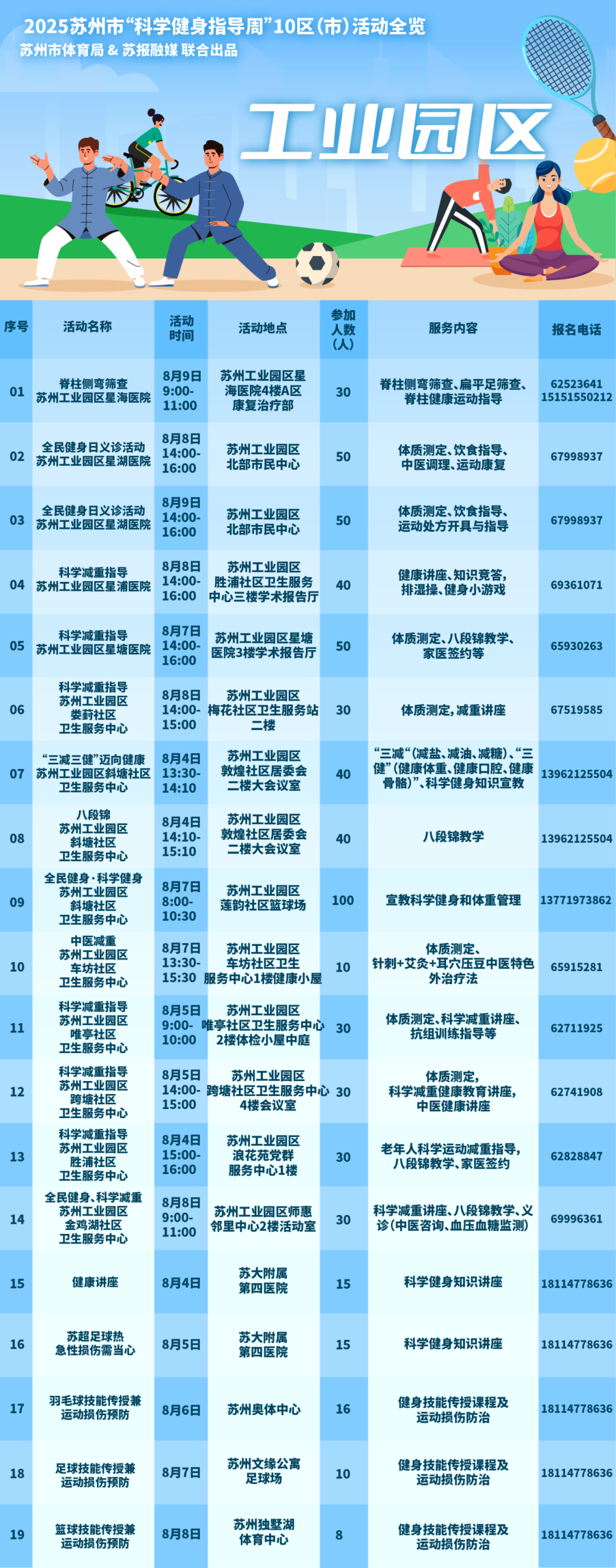 2025苏州市“科学健身指导周”10区(市)活动全览
苏州市体育局 & 苏报融媒 联合出品

工业园区

| 序号 | 活动名称 | 活动时间 | 活动地点 | 参加人数(人) | 服务内容 | 报名电话 |
|---|---|---|---|---|---|---|
| 01 | 脊柱侧弯筛查 苏州工业园区星海医院 | 8月9日 9:00-11:00 | 苏州工业园区星海医院4楼A区康复治疗部 | 30 | 脊柱侧弯筛查、扁平足筛查、脊柱健康运动指导 | 62523641 15151550212 |
| 02 | 全民健身日义诊活动 苏州工业园区星湖医院 | 8月8日 14:00-16:00 | 苏州工业园区北部市民中心 | 50 | 体质测定、饮食指导、中医调理、运动康复 | 67998937 |
| 03 | 全民健身日义诊活动 苏州工业园区星湖医院 | 8月9日 14:00-16:00 | 苏州工业园区北部市民中心 | 50 | 体质测定、饮食指导、运动处方开具与指导 | 67998937 |
| 04 | 科学减重指导 苏州工业园区星浦医院 | 8月8日 14:00-16:00 | 苏州工业园区胜浦社区卫生服务中心三楼学术报告厅 | 40 | 健康讲座、知识竞答,排湿操、健身小游戏 | 69361071 |
| 05 | 科学减重指导 苏州工业园区星塘医院 | 8月7日 14:00-16:00 | 苏州工业园区星塘医院3楼学术报告厅 | 50 | 体质测定、八段锦教学、家医签约等 | 65930263 |
| 06 | 科学减重指导 苏州工业园区娄葑社区卫生服务中心 | 8月8日 14:00-15:00 | 苏州工业园区梅花社区卫生服务站二楼 | 30 | 体质测定,减重讲座 | 67519585 |
| 07 | “三减三健”迈向健康 苏州工业园区斜塘社区卫生服务中心 | 8月4日 13:30-14:10 | 苏州工业园区敦煌社区居委会二楼大会议室 | 40 | “三减“(减盐、减油、减糖)、“三健”(健康体重、健康口腔、健康骨骼)”、科学健身知识宣教 | 13962125504 |
| 08 | 八段锦 苏州工业园区斜塘社区卫生服务中心 | 8月4日 14:10-15:10 | 苏州工业园区敦煌社区居委会二楼大会议室 | 40 | 八段锦教学 | 13962125504 |
| 09 | 全民健身·科学健身 苏州工业园区斜塘社区卫生服务中心 | 8月7日 8:00-10:30 | 苏州工业园区莲韵社区篮球场 | 100 | 宣教科学健身和体重管理 | 13771973862 |
| 10 | 中医减重 苏州工业园区车坊社区卫生服务中心 | 8月7日 13:30-15:30 | 苏州工业园区车坊社区卫生服务中心1楼健康小屋 | 10 | 体质测定、针刺+艾灸+耳穴压豆中医特色外治疗法 | 65915281 |
| 11 | 科学减重指导 苏州工业园区唯亭社区卫生服务中心 | 8月5日 9:00-10:00 | 苏州工业园区唯亭社区卫生服务中心2楼体检小屋中庭 | 30 | 体质测定、科学减重讲座、抗组训练指导等 | 62711925 |
| 12 | 科学减重指导 苏州工业园区跨塘社区卫生服务中心 | 8月5日 14:00-15:00 | 苏州工业园区跨塘社区卫生服务中心4楼会议室 | 30 | 体质测定,科学减重健康教育讲座,中医健康讲座 | 62741908 |
| 13 | 科学减重指导 苏州工业园区胜浦社区卫生服务中心 | 8月4日 15:00-16:00 | 苏州工业园区浪花苑党群服务中心1楼 | 30 | 老年人科学运动减重指导,八段锦教学、家医签约 | 62828847 |
| 14 | 全民健身、科学减重 苏州工业园区金鸡湖社区卫生服务中心 | 8月8日 9:00-11:00 | 苏州工业园区师惠邻里中心2楼活动室 | 30 | 科学减重讲座、八段锦教学、义诊(中医咨询、血压血糖监测) | 69996361 |
| 15 | 健康讲座 | 8月4日 | 苏大附属第四医院 | 15 | 科学健身知识讲座 | 18114778636 |
| 16 | 苏超足球热 急性损伤需当心 | 8月5日 | 苏大附属第四医院 | 15 | 科学健身知识讲座 | 18114778636 |
| 17 | 羽毛球技能传授兼运动损伤预防 | 8月6日 | 苏州奥体中心 | 16 | 健身技能传授课程及运动损伤防治 | 18114778636 |
| 18 | 足球技能传授兼运动损伤预防 | 8月7日 | 苏州文缘公寓足球场 | 10 | 健身技能传授课程及运动损伤防治 | 18114778636 |
| 19 | 篮球技能传授兼运动损伤预防 | 8月8日 | 苏州独墅湖体育中心 | 8 | 健身技能传授课程及运动损伤防治 | 18114778636 |